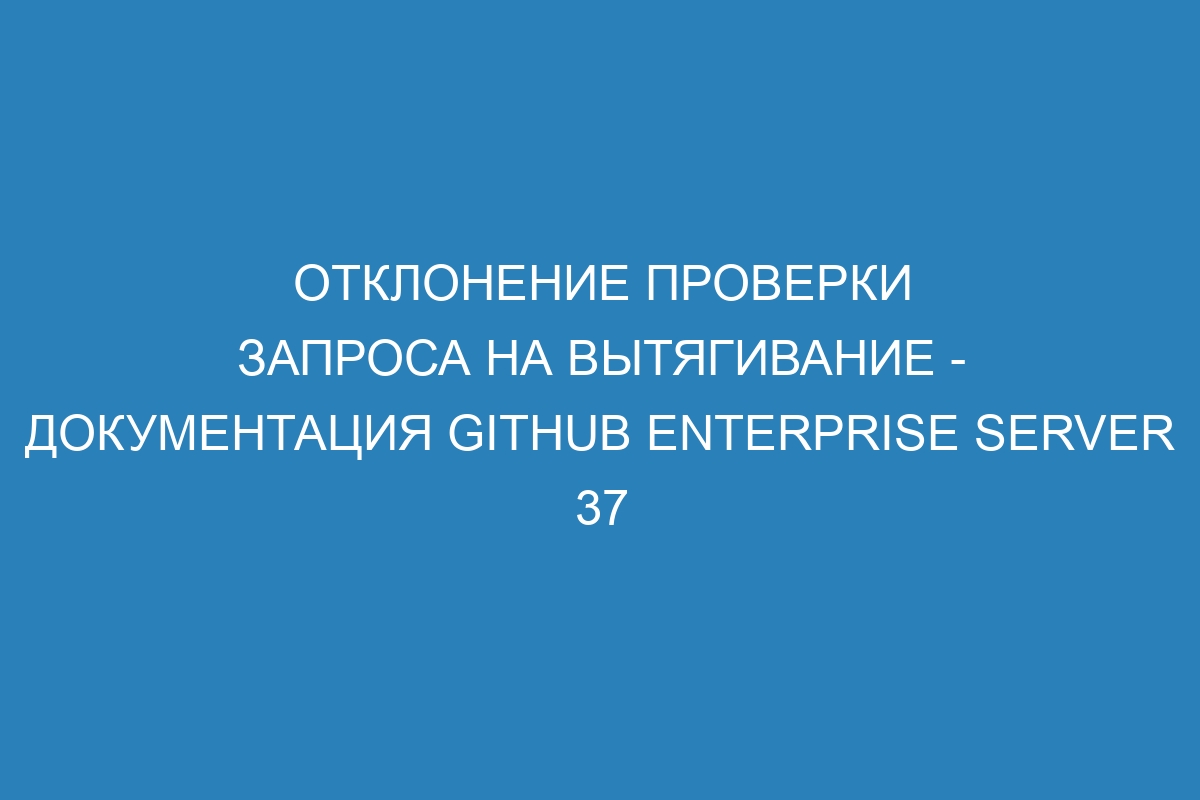 ОТКЛОНЕНИЕ ПРОВЕРКИ ЗАПРОСА НА ВЫТЯГИВАНИЕ - ДОКУМЕНТАЦИЯ GITHUB ENTERPRISE SERVER 37